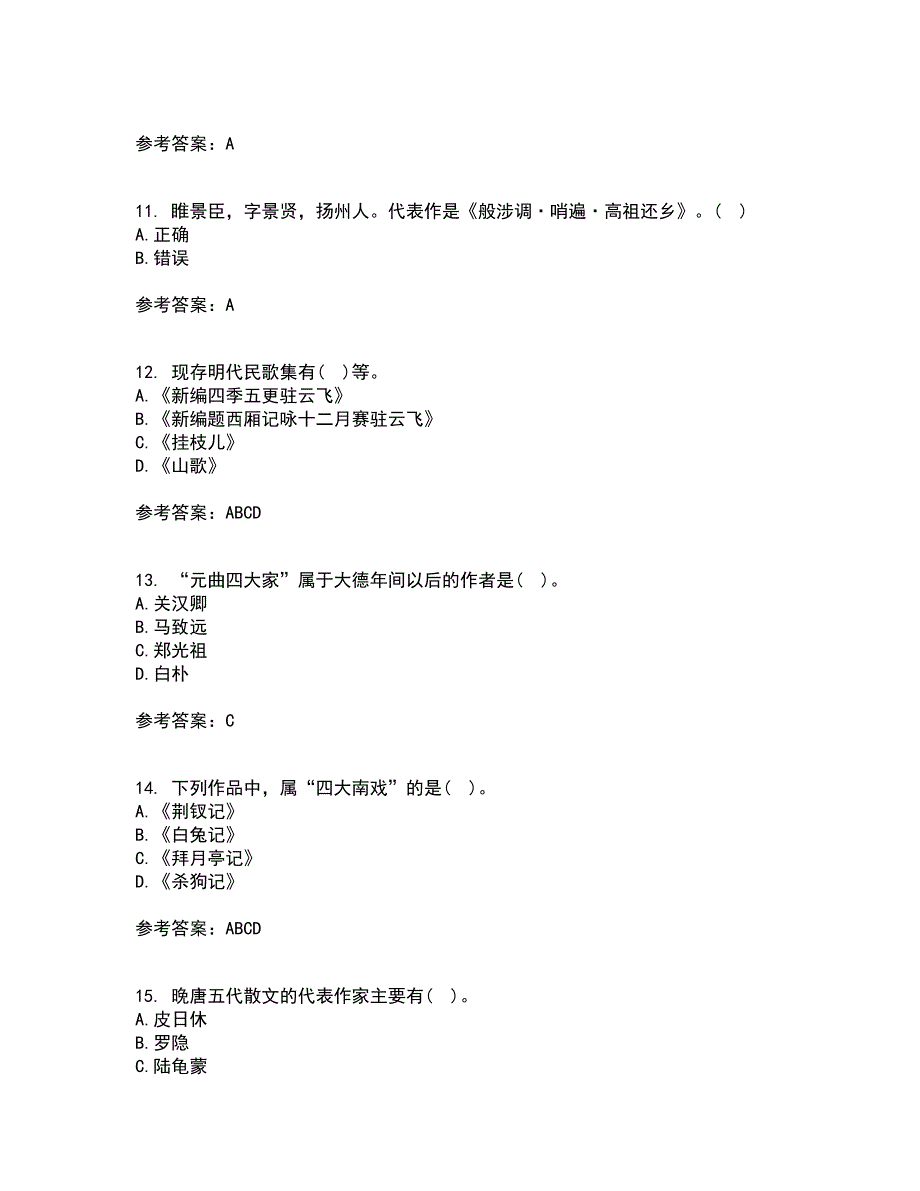 参考答案：A

11. 睢景臣，字景贤，扬州人。代表作是《般涉调·哨遍·高祖还乡》。（ ）
A.正确
B.错误

参考答案：A

12. 现存明代民歌集有( )等。
A.《新编四季五更驻云飞》
B.《新编题西厢记咏十二月赛驻云飞》
C.《挂枝儿》
D.《山歌》

参考答案：ABCD

13. “元曲四大家”属于大德年间以后的作者是( )。
A.关汉卿
B.马致远
C.郑光祖
D.白朴

参考答案：C

14. 下列作品中，属“四大南戏”的是( )。
A.《荆钗记》
B.《白兔记》
C.《拜月亭记》
D.《杀狗记》

参考答案：ABCD

15. 晚唐五代散文的代表作家主要有( )。
A.皮日休
B.罗隐
C.陆龟蒙